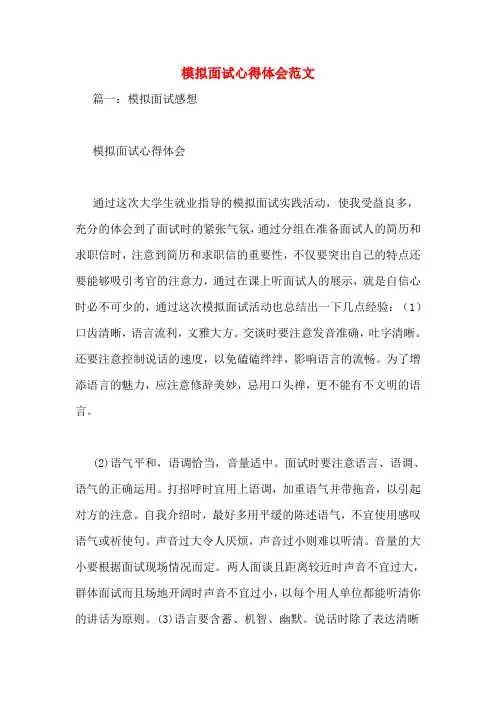 模拟面试心得体会范文

篇一：模拟面试感想

模拟面试心得体会

通过这次大学生就业指导的模拟面试实践活动，使我受益良多，充分的体会到了面试时的紧张气氛，通过分组在准备面试人的简历和求职信时，注意到简历和求职信的重要性，不仅要突出自己的特点还要能够吸引考官的注意力，通过在课上听面试人的展示，就是自信心时必不可少的，通过这次模拟面试活动也总结出一下几点经验：（1）口齿清晰，语言流利，文雅大方。交谈时要注意发音准确，吐字清晰。还要注意控制说话的速度，以免磕磕绊绊，影响语言的流畅。为了增添语言的魅力，应注意修辞美妙，忌用口头禅，更不能有不文明的语言。

⑵语气平和，语调恰当，音量适中。面试时要注意语言、语调、语气的正确运用。打招呼时宜用上语调，加重语气并带拖音，以引起对方的注意。自我介绍时，最好多用平缓的陈述语气，不宜使用感叹语气或祈使句。声音过大令人厌烦，声音过小则难以听清。音量的大小要根据面试现场情况而定。两人面谈且距离较近时声音不宜过大，群体面试而且场地开阔时声音不宜过小，以每个用人单位都能听清你的讲话为原则。⑶语言要含蓄、机智、幽默。说话时除了表达清晰